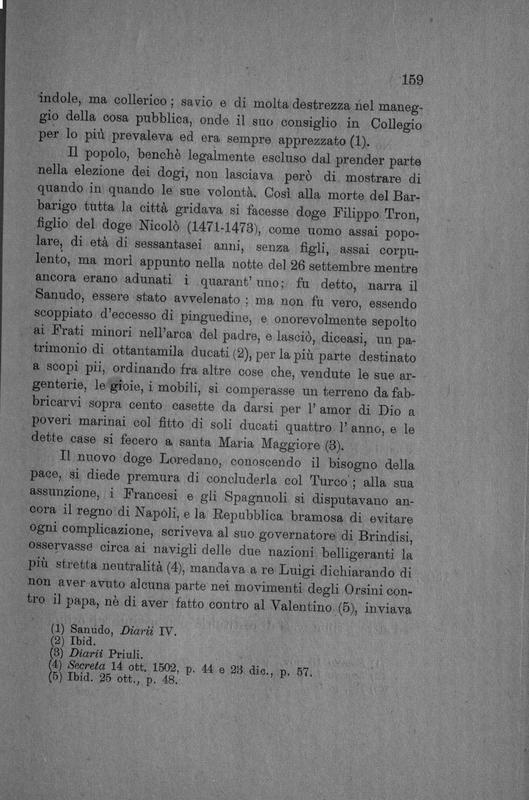 159

indole, ma collerico; savio e di molta destrezza nel maneggio della cosa pubblica, onde il suo consiglio in Collegio per lo più prevaleva ed era sempre apprezzato (1).

Il popolo, benchè legalmente escluso dal prender parte nella elezione dei dogi, non lasciava però di mostrare di quando in quando le sue volontà. Così alla morte del Barbarigo tutta la città gridava si facesse doge Filippo Tron, figlio del doge Nicolò (1471-1473), come uomo assai popolare, di età di sessantasei anni, senza figli, assai corpulento, ma morì appunto nella notte del 26 settembre mentre ancora erano adunati i quarant' uno; fu detto, narra il Sanudo, essere stato avvelenato; ma non fu vero, essendo scoppiato d'eccesso di pinguedine, e onorevolmente sepolto ai Frati minori nell'arca del padre, e lasciò, diceasi, un patrimonio di ottantamila ducati (2), per la più parte destinato a scopi pii, ordinando fra altre cose che, vendute le sue argenterie, le gioie, i mobili, si comperasse un terreno da fabbricarvi sopra cento casette da darsi per l' amor di Dio a poveri marinai col fitto di soli ducati quattro l' anno, e le dette case si fecero a santa Maria Maggiore (3).

Il nuovo doge Loredano, conoscendo il bisogno della pace, si diede premura di concluderla col Turco; alla sua assunzione, i Francesi e gli Spagnuoli si disputavano ancora il regno di Napoli, e la Repubblica bramosa di evitare ogni complicazione, scriveva al suo governatore di Brindisi, osservasse circa ai navigli delle due nazioni belligeranti la più stretta neutralità (4), mandava a re Luigi dichiarando di non aver avuto alcuna parte nei movimenti degli Orsini contro il papa, nè di aver fatto contro al Valentino (5), inviava

(1) Sanudo, Diarii IV.
(2) Ibid.
(3) Diarii Priuli.
(4) Secreta 14 ott. 1502, p. 44 e 23 dic., p. 57.
(5) Ibid. 25 ott., p. 48.